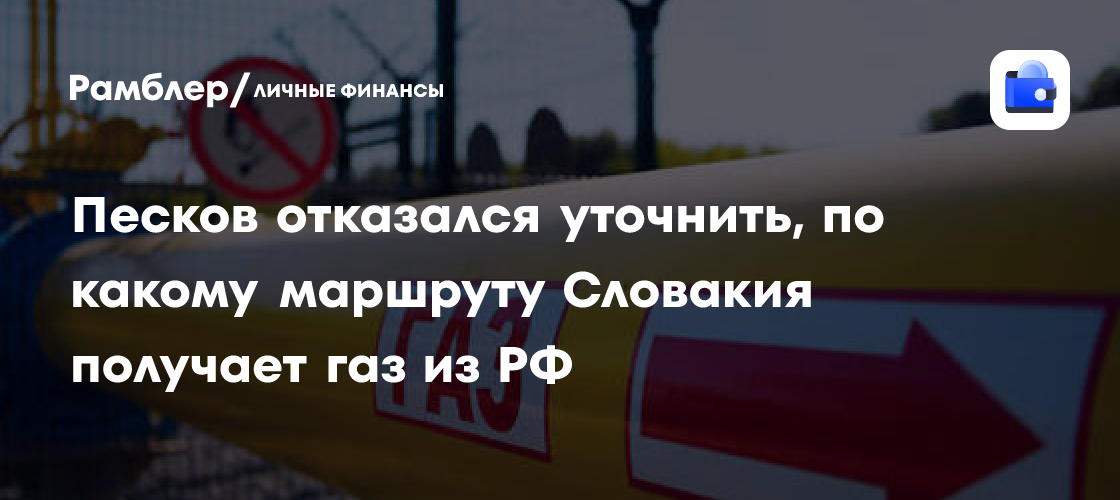 Рамблер/ЛИЧНЫЕ ФИНАНСЫ

Песков отказался уточнить, по какому маршруту Словакия получает газ из РФ

ГАЗ